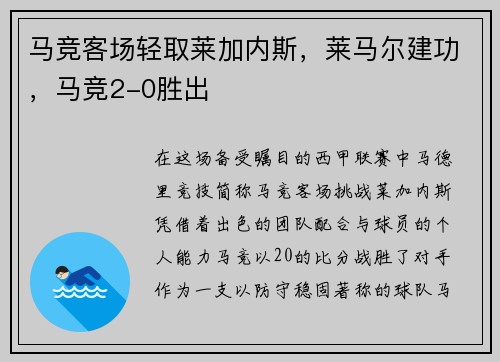 马竞客场轻取莱加内斯，莱马尔建功，马竞2-0胜出

在这场备受瞩目的西甲联赛中马德里竞技简称马竞客场挑战莱加内斯凭借着出色的团队配合与球员的个人能力马竞以20的比分战胜了对手作为一支以防守稳固著称的球队马